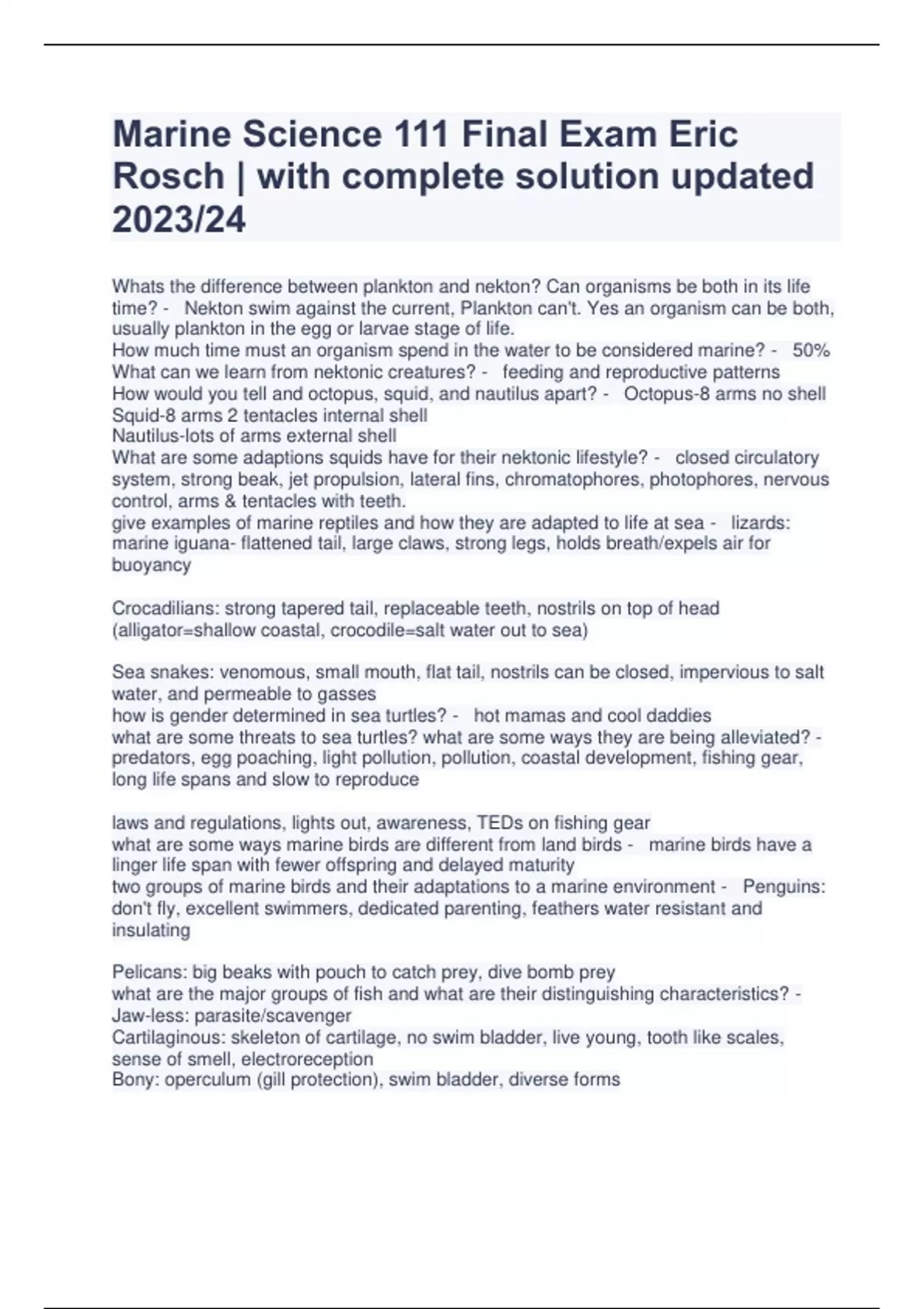 Marine Science 111 Final Exam Eric Rosch | with complete solution updated 2023/24

Whats the difference between plankton and nekton? Can organisms be both in its life time? - Nekton swim against the current, Plankton can't. Yes an organism can be both, usually plankton in the egg or larvae stage of life.
How much time must an organism spend in the water to be considered marine? - 50%
What can we learn from nektonic creatures? - feeding and reproductive patterns
How would you tell and octopus, squid, and nautilus apart? - Octopus-8 arms no shell
Squid-8 arms 2 tentacles internal shell
Nautilus-lots of arms external shell
What are some adaptions squids have for their nektonic lifestyle? - closed circulatory system, strong beak, jet propulsion, lateral fins, chromatophores, photophores, nervous control, arms & tentacles with teeth.
give examples of marine reptiles and how they are adapted to life at sea - lizards: marine iguana- flattened tail, large claws, strong legs, holds breath/expels air for buoyancy

Crocadilians: strong tapered tail, replaceable teeth, nostrils on top of head (alligator=shallow coastal, crocodile=salt water out to sea)

Sea snakes: venomous, small mouth, flat tail, nostrils can be closed, impervious to salt water, and permeable to gasses
how is gender determined in sea turtles? - hot mamas and cool daddies
what are some threats to sea turtles? what are some ways they are being alleviated? - predators, egg poaching, light pollution, pollution, coastal development, fishing gear, long life spans and slow to reproduce

laws and regulations, lights out, awareness, TEDs on fishing gear
what are some ways marine birds are different from land birds - marine birds have a linger life span with fewer offspring and delayed maturity
two groups of marine birds and their adaptations to a marine environment - Penguins: don't fly, excellent swimmers, dedicated parenting, feathers water resistant and insulating

Pelicans: big beaks with pouch to catch prey, dive bomb prey
what are the major groups of fish and what are their distinguishing characteristics? - Jaw-less: parasite/scavenger
Cartilaginous: skeleton of cartilage, no swim bladder, live young, tooth like scales, sense of smell, electroreception
Bony: operculum (gill protection), swim bladder, diverse forms